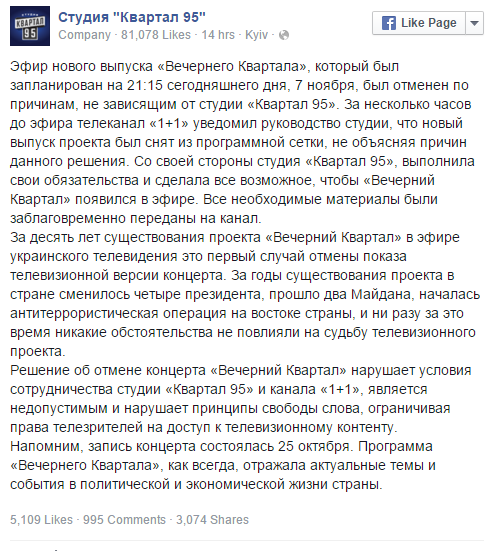 СТУДИЯ КВАРТАЛ 95

Студия "Квартал 95"
Company · 81,078 Likes · 14 hrs · Kyiv ·

Like Page

Эфир нового выпуска «Вечернего Квартала», который был запланирован на 21:15 сегодняшнего дня, 7 ноября, был отменен по причинам, не зависящим от студии «Квартал 95». За несколько часов до эфира телеканал «1+1» уведомил руководство студии, что новый выпуск проекта был снят из программной сетки, не объясняя причин данного решения. Со своей стороны студия «Квартал 95», выполнила свои обязательства и сделала все возможное, чтобы «Вечерний Квартал» появился в эфире. Все необходимые материалы были заблаговременно переданы на канал.
За десять лет существования проекта «Вечерний Квартал» в эфире украинского телевидения это первый случай отмены показа телевизионной версии концерта. За годы существования проекта в стране сменилось четыре президента, прошло два Майдана, началась антитеррористическая операция на востоке страны, и ни разу за это время никакие обстоятельства не повлияли на судьбу телевизионного проекта.
Решение об отмене концерта «Вечерний Квартал» нарушает условия сотрудничества студии «Квартал 95» и канала «1+1», является недопустимым и нарушает принципы свободы слова, ограничивая права телезрителей на доступ к телевизионному контенту.
Напомним, запись концерта состоялась 25 октября. Программа «Вечернего Квартала», как всегда, отражала актуальные темы и события в политической и экономической жизни страны.

5,109 Likes · 995 Comments · 3,074 Shares